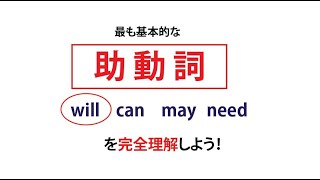 最も基本的な

助動詞

will can may need

を完全理解しよう!